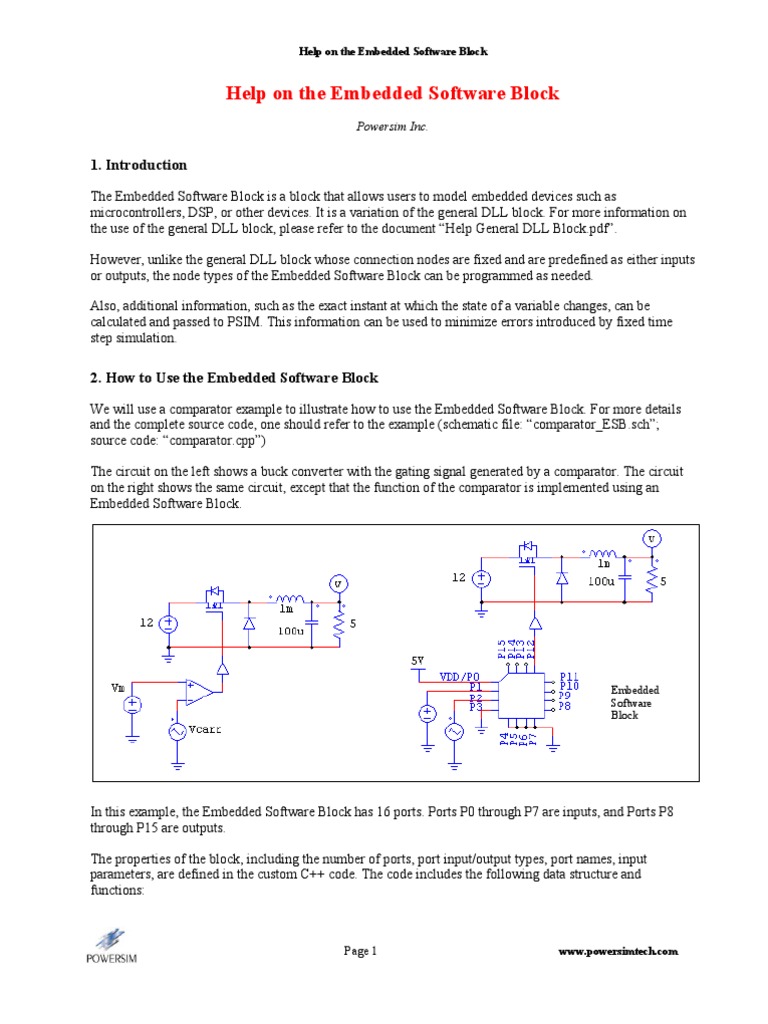 Help on the Embedded Software Block

Help on the Embedded Software Block

Powersim Inc.

1. Introduction

The Embedded Software Block is a block that allows users to model embedded devices such as microcontrollers, DSP, or other devices. It is a variation of the general DLL block. For more information on the use of the general DLL block, please refer to the document "Help General DLL Block.pdf".

However, unlike the general DLL block whose connection nodes are fixed and are predefined as either inputs or outputs, the node types of the Embedded Software Block can be programmed as needed.

Also, additional information, such as the exact instant at which the state of a variable changes, can be calculated and passed to PSIM. This information can be used to minimize errors introduced by fixed time step simulation.

2. How to Use the Embedded Software Block

We will use a comparator example to illustrate how to use the Embedded Software Block. For more details and the complete source code, one should refer to the example (schematic file: "comparator_ESB.sch"; source code: "comparator.cpp")

The circuit on the left shows a buck converter with the gating signal generated by a comparator. The circuit on the right shows the same circuit, except that the function of the comparator is implemented using an Embedded Software Block.

12 1m 100u 5 V Vm Vcarr 12 1m 100u 5 V 5V VDD/P0 P1 P2 P3 P15 P14 P13 P12 P11 P10 P9 P8 P4 P5 P6 P7 Embedded Software Block

In this example, the Embedded Software Block has 16 ports. Ports P0 through P7 are inputs, and Ports P8 through P15 are outputs.

The properties of the block, including the number of ports, port input/output types, port names, input parameters, are defined in the custom C++ code. The code includes the following data structure and functions:

POWERSIM Page 1 www.powersimtech.com